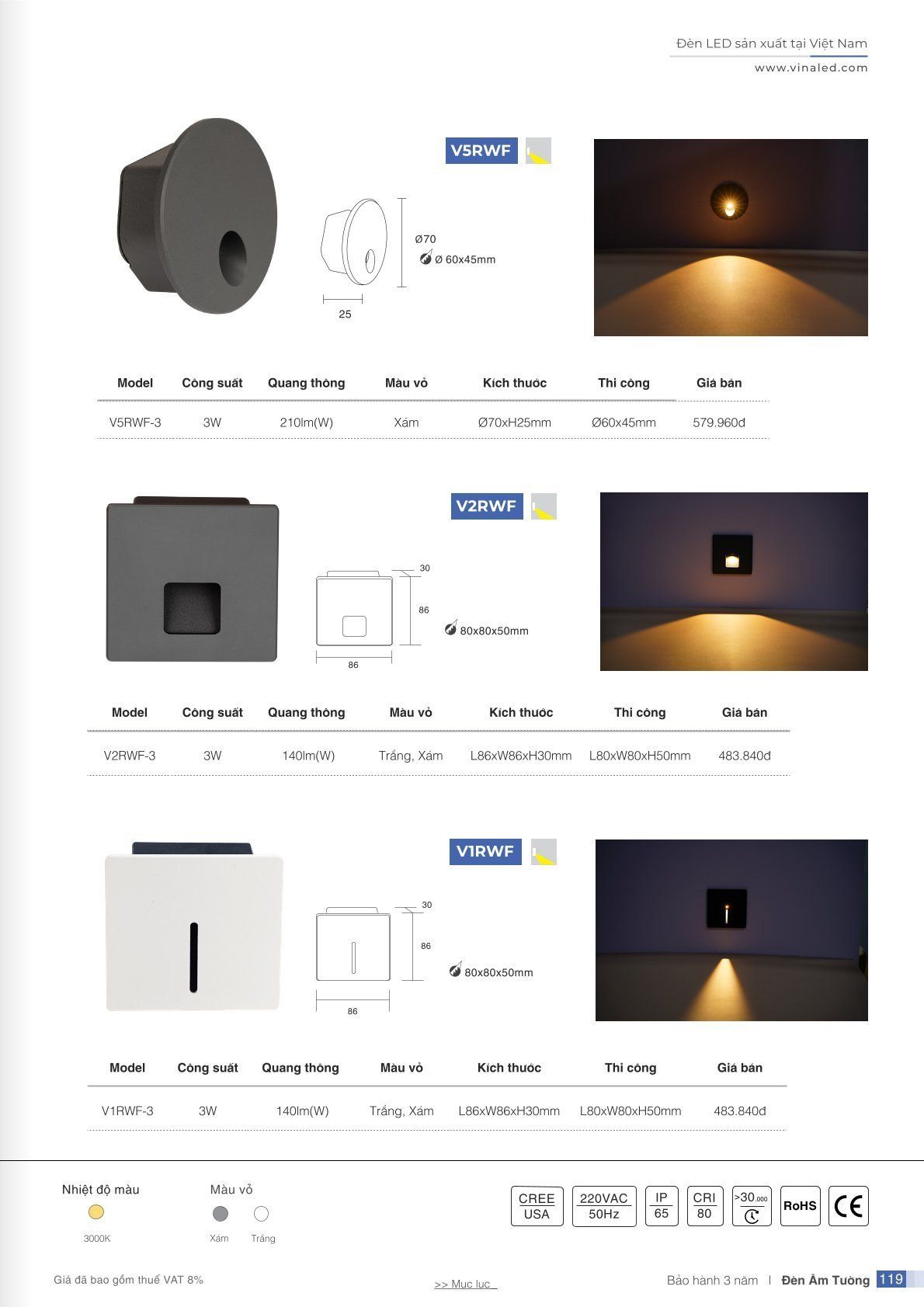 Đèn LED sản xuất tại Việt Nam
www.vinaled.com

V5RWF

Ø70
Ø 60x45mm
25

| Model | Công suất | Quang thông | Màu vỏ | Kích thước | Thi công | Giá bán |
|---|---|---|---|---|---|---|
| V5RWF-3 | 3W | 210lm(W) | Xám | Ø70xH25mm | Ø60x45mm | 579.960đ |

V2RWF

30
86
80x80x50mm
86

| Model | Công suất | Quang thông | Màu vỏ | Kích thước | Thi công | Giá bán |
|---|---|---|---|---|---|---|
| V2RWF-3 | 3W | 140lm(W) | Trắng, Xám | L86xW86xH30mm | L80xW80xH50mm | 483.840đ |

V1RWF

30
86
80x80x50mm
86

| Model | Công suất | Quang thông | Màu vỏ | Kích thước | Thi công | Giá bán |
|---|---|---|---|---|---|---|
| V1RWF-3 | 3W | 140lm(W) | Trắng, Xám | L86xW86xH30mm | L80xW80xH50mm | 483.840đ |

Nhiệt độ màu
3000K
Màu vỏ
Xám
Trắng

CREE USA
220VAC 50Hz
IP 65
CRI 80
>30.000
RoHS
CE

Giá đã bao gồm thuế VAT 8%
>> Mục lục
Bảo hành 3 năm | Đèn Âm Tường 119